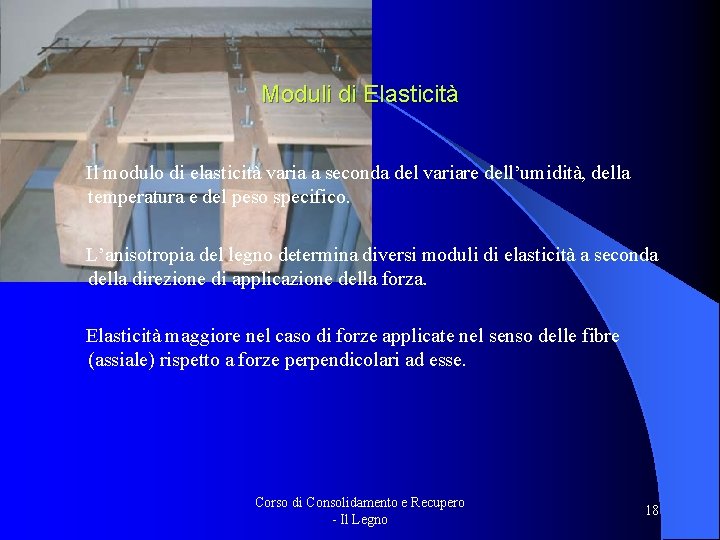 Moduli di Elasticità

Il modulo di elasticità varia a seconda del variare dell'umidità, della temperatura e del peso specifico.

L'anisotropia del legno determina diversi moduli di elasticità a seconda della direzione di applicazione della forza.

Elasticità maggiore nel caso di forze applicate nel senso delle fibre (assiale) rispetto a forze perpendicolari ad esse.

Corso di Consolidamento e Recupero
- Il Legno

18